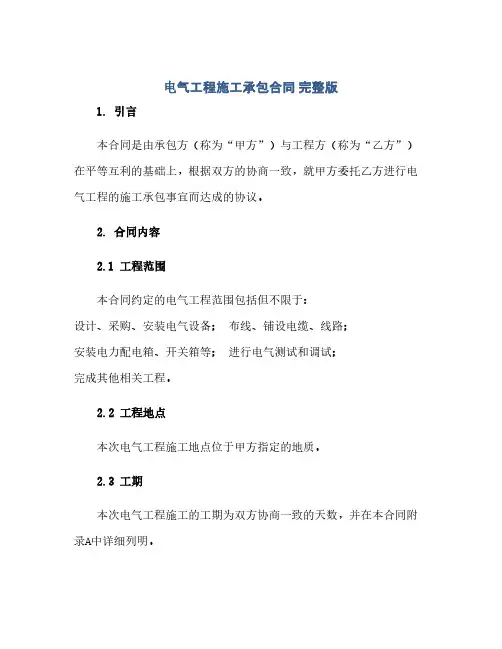 电气工程施工承包合同 完整版

1. 引言

本合同是由承包方（称为“甲方”）与工程方（称为“乙方”）在平等互利的基础上，根据双方的协商一致，就甲方委托乙方进行电气工程的施工承包事宜而达成的协议。

2. 合同内容

2.1 工程范围

本合同约定的电气工程范围包括但不限于:
设计、采购、安装电气设备； 布线、铺设电缆、线路；
安装电力配电箱、开关箱等； 进行电气测试和调试；
完成其他相关工程。

2.2 工程地点

本次电气工程施工地点位于甲方指定的地质。

2.3 工期

本次电气工程施工的工期为双方协商一致的天数，并在本合同附录A中详细列明。